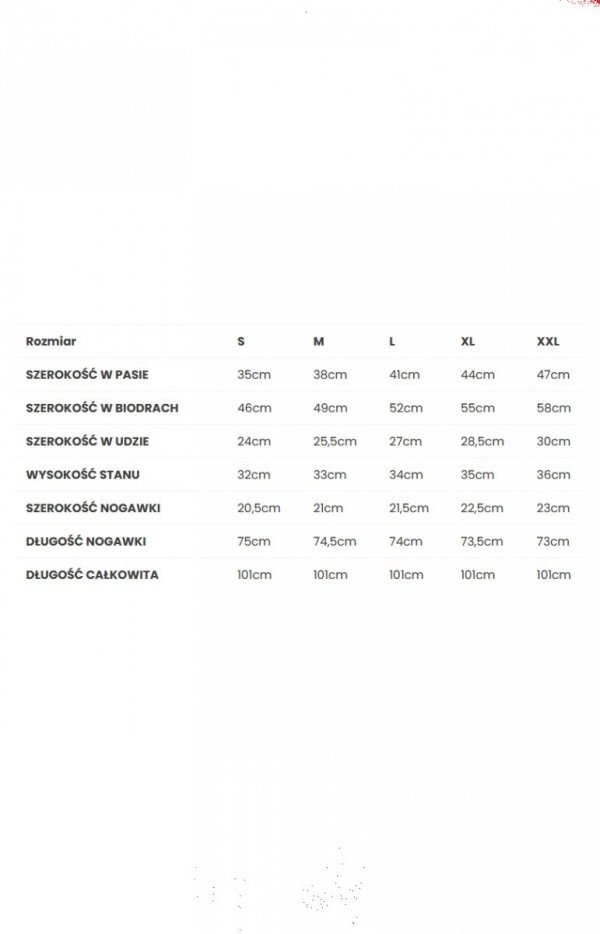 | Rozmiar | S | M | L | XL | XXL |
|---|---|---|---|---|---|
| SZEROKOŚĆ W PASIE | 35cm | 38cm | 41cm | 44cm | 47cm |
| SZEROKOŚĆ W BIODRACH | 46cm | 49cm | 52cm | 55cm | 58cm |
| SZEROKOŚĆ W UDZIE | 24cm | 25,5cm | 27cm | 28,5cm | 30cm |
| WYSOKOŚĆ STANU | 32cm | 33cm | 34cm | 35cm | 36cm |
| SZEROKOŚĆ NOGAWKI | 20,5cm | 21cm | 21,5cm | 22,5cm | 23cm |
| DŁUGOŚĆ NOGAWKI | 75cm | 74,5cm | 74cm | 73,5cm | 73cm |
| DŁUGOŚĆ CAŁKOWITA | 101cm | 101cm | 101cm | 101cm | 101cm |